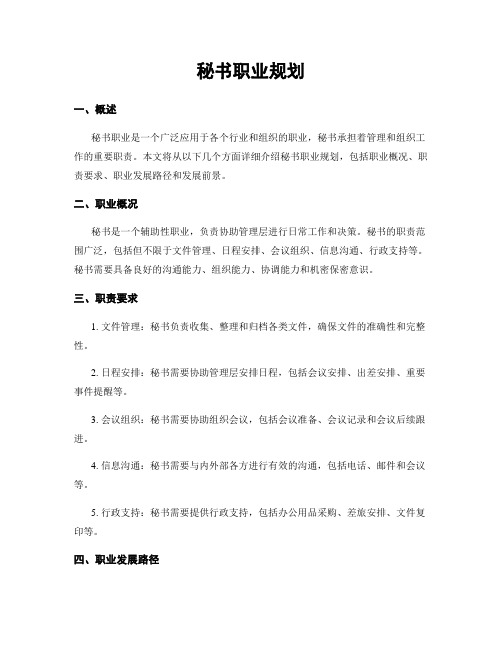 秘书职业规划

一、概述

秘书职业是一个广泛应用于各个行业和组织的职业，秘书承担着管理和组织工作的重要职责。本文将从以下几个方面详细介绍秘书职业规划，包括职业概况、职责要求、职业发展路径和发展前景。

二、职业概况

秘书是一个辅助性职业，负责协助管理层进行日常工作和决策。秘书的职责范围广泛，包括但不限于文件管理、日程安排、会议组织、信息沟通、行政支持等。秘书需要具备良好的沟通能力、组织能力、协调能力和机密保密意识。

三、职责要求

1. 文件管理：秘书负责收集、整理和归档各类文件，确保文件的准确性和完整性。

2. 日程安排：秘书需要协助管理层安排日程，包括会议安排、出差安排、重要事件提醒等。

3. 会议组织：秘书需要协助组织会议，包括会议准备、会议记录和会议后续跟进。

4. 信息沟通：秘书需要与内外部各方进行有效的沟通，包括电话、邮件和会议等。

5. 行政支持：秘书需要提供行政支持，包括办公用品采购、差旅安排、文件复印等。

四、职业发展路径